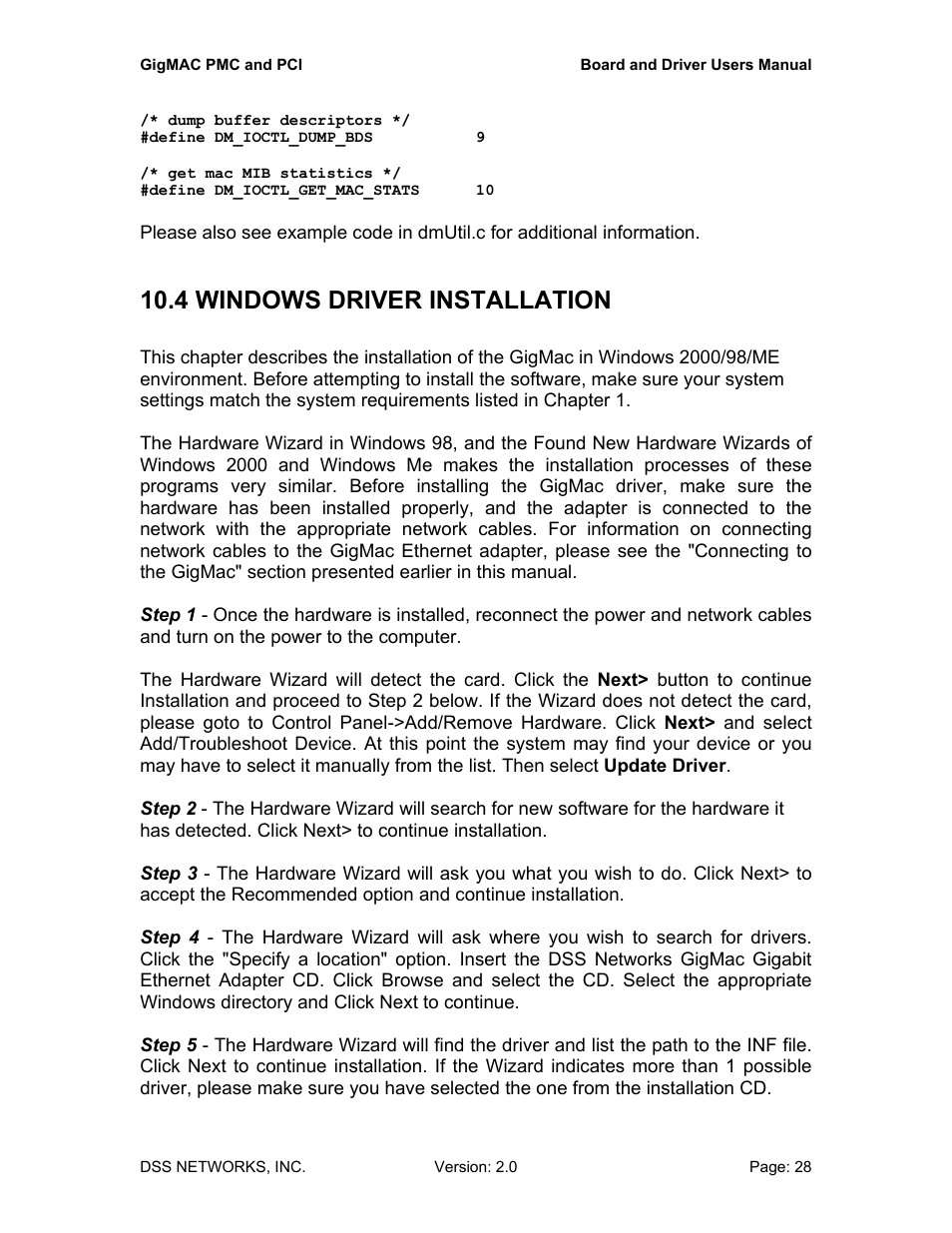 GigMAC PMC and PCI Board and Driver Users Manual

/* dump buffer descriptors */
#define DM_IOCTL_DUMP_BDS 9

/* get mac MIB statistics */
#define DM_IOCTL_GET_MAC_STATS 10

Please also see example code in dmUtil.c for additional information.

10.4 WINDOWS DRIVER INSTALLATION

This chapter describes the installation of the GigMac in Windows 2000/98/ME environment. Before attempting to install the software, make sure your system settings match the system requirements listed in Chapter 1.

The Hardware Wizard in Windows 98, and the Found New Hardware Wizards of Windows 2000 and Windows Me makes the installation processes of these programs very similar. Before installing the GigMac driver, make sure the hardware has been installed properly, and the adapter is connected to the network with the appropriate network cables. For information on connecting network cables to the GigMac Ethernet adapter, please see the "Connecting to the GigMac" section presented earlier in this manual.

Step 1 - Once the hardware is installed, reconnect the power and network cables and turn on the power to the computer.

The Hardware Wizard will detect the card. Click the Next> button to continue Installation and proceed to Step 2 below. If the Wizard does not detect the card, please goto to Control Panel->Add/Remove Hardware. Click Next> and select Add/Troubleshoot Device. At this point the system may find your device or you may have to select it manually from the list. Then select Update Driver.

Step 2 - The Hardware Wizard will search for new software for the hardware it has detected. Click Next> to continue installation.

Step 3 - The Hardware Wizard will ask you what you wish to do. Click Next> to accept the Recommended option and continue installation.

Step 4 - The Hardware Wizard will ask where you wish to search for drivers. Click the "Specify a location" option. Insert the DSS Networks GigMac Gigabit Ethernet Adapter CD. Click Browse and select the CD. Select the appropriate Windows directory and Click Next to continue.

Step 5 - The Hardware Wizard will find the driver and list the path to the INF file. Click Next to continue installation. If the Wizard indicates more than 1 possible driver, please make sure you have selected the one from the installation CD.

DSS NETWORKS, INC. Version: 2.0 Page: 28